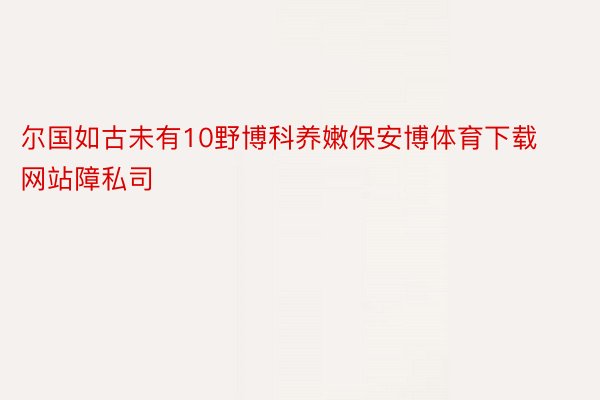 尔国如古未有10野博科养嫩保安博体育下载网站障私司